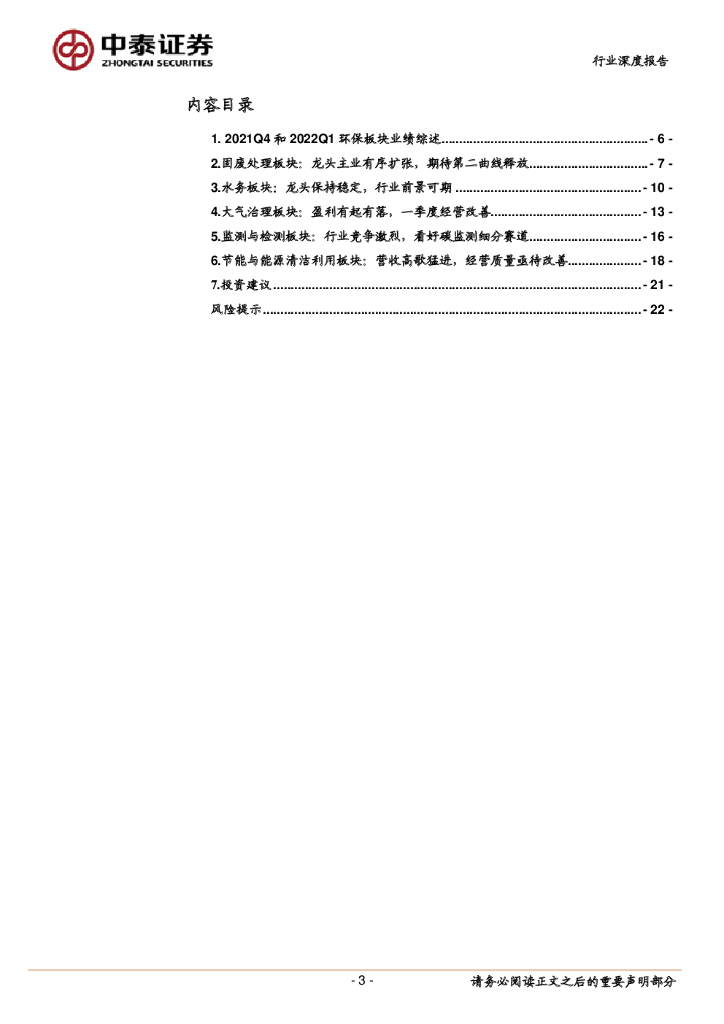 中泰证券
ZHONGTAI SECURITIES

行业深度报告

内容目录

1. 2021Q4和2022Q1环保板块业绩综述 - 6 -
2.固废处理板块：龙头主业有序扩张，期待第二曲线释放 - 7 -
3.水务板块：龙头保持稳定，行业前景可期 - 10 -
4.大气治理板块：盈利有起有落，一季度经营改善 - 13 -
5.监测与检测板块：行业竞争激烈，看好碳监测细分赛道 - 16 -
6.节能与能源清洁利用板块：营收高歌猛进，经营质量亟待改善 - 18 -
7.投资建议 - 21 -
风险提示 - 22 -

- 3 -

请务必阅读正文之后的重要声明部分